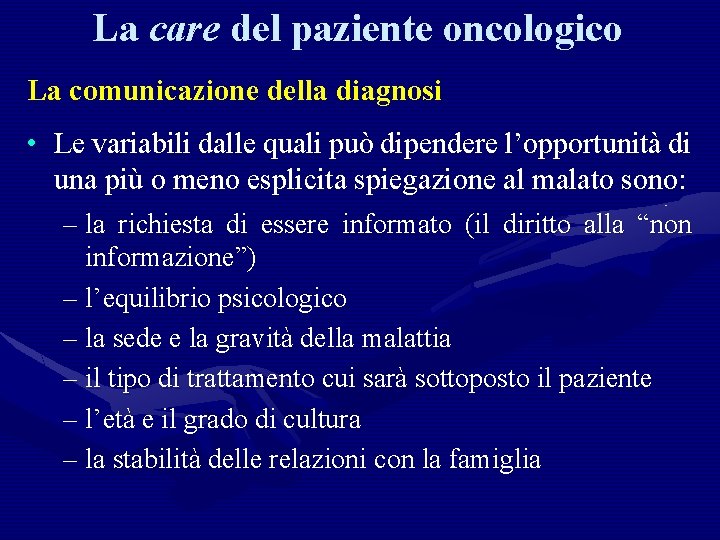 La care del paziente oncologico

La comunicazione della diagnosi

• Le variabili dalle quali può dipendere l’opportunità di una più o meno esplicita spiegazione al malato sono:
– la richiesta di essere informato (il diritto alla “non informazione”)
– l’equilibrio psicologico
– la sede e la gravità della malattia
– il tipo di trattamento cui sarà sottoposto il paziente
– l’età e il grado di cultura
– la stabilità delle relazioni con la famiglia